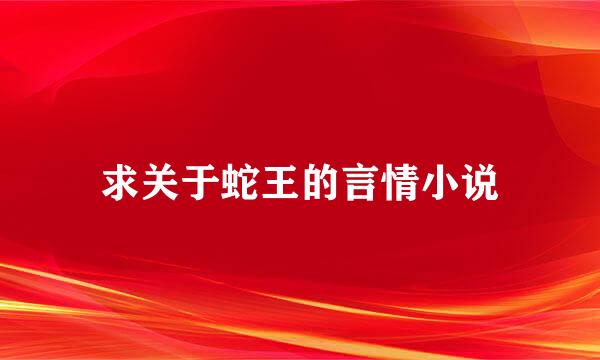 求关于蛇王的言情小说